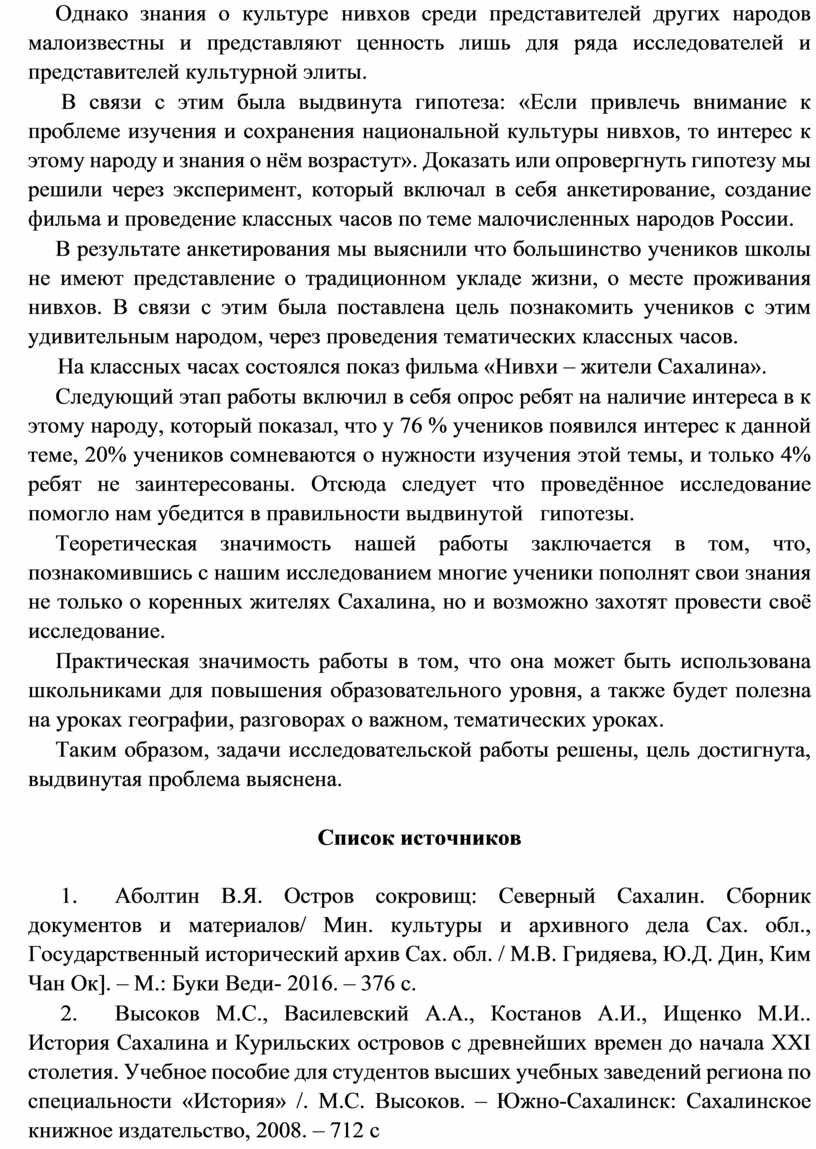 Однако знания о культуре нивхов среди представителей других народов малоизвестны и представляют ценность лишь для ряда исследователей и представителей культурной элиты.

В связи с этим была выдвинута гипотеза: «Если привлечь внимание к проблеме изучения и сохранения национальной культуры нивхов, то интерес к этому народу и знания о нём возрастут». Доказать или опровергнуть гипотезу мы решили через эксперимент, который включал в себя анкетирование, создание фильма и проведение классных часов по теме малочисленных народов России.

В результате анкетирования мы выяснили что большинство учеников школы не имеют представление о традиционном укладе жизни, о месте проживания нивхов. В связи с этим была поставлена цель познакомить учеников с этим удивительным народом, через проведения тематических классных часов.

На классных часах состоялся показ фильма «Нивхи – жители Сахалина».

Следующий этап работы включил в себя опрос ребят на наличие интереса в к этому народу, который показал, что у 76 % учеников появился интерес к данной теме, 20% учеников сомневаются о нужности изучения этой темы, и только 4% ребят не заинтересованы. Отсюда следует что проведённое исследование помогло нам убедится в правильности выдвинутой гипотезы.

Теоретическая значимость нашей работы заключается в том, что, познакомившись с нашим исследованием многие ученики пополнят свои знания не только о коренных жителях Сахалина, но и возможно захотят провести своё исследование.

Практическая значимость работы в том, что она может быть использована школьниками для повышения образовательного уровня, а также будет полезна на уроках географии, разговорах о важном, тематических уроках.

Таким образом, задачи исследовательской работы решены, цель достигнута, выдвинутая проблема выяснена.

Список источников

1. Аболтин В.Я. Остров сокровищ: Северный Сахалин. Сборник документов и материалов/ Мин. культуры и архивного дела Сах. обл., Государственный исторический архив Сах. обл. / М.В. Гридяева, Ю.Д. Дин, Ким Чан Ок]. – М.: Буки Веди- 2016. – 376 с.

2. Высоков М.С., Василевский А.А., Костанов А.И., Ищенко М.И.. История Сахалина и Курильских островов с древнейших времен до начала XXI столетия. Учебное пособие для студентов высших учебных заведений региона по специальности «История» /. М.С. Высоков. – Южно-Сахалинск: Сахалинское книжное издательство, 2008. – 712 с